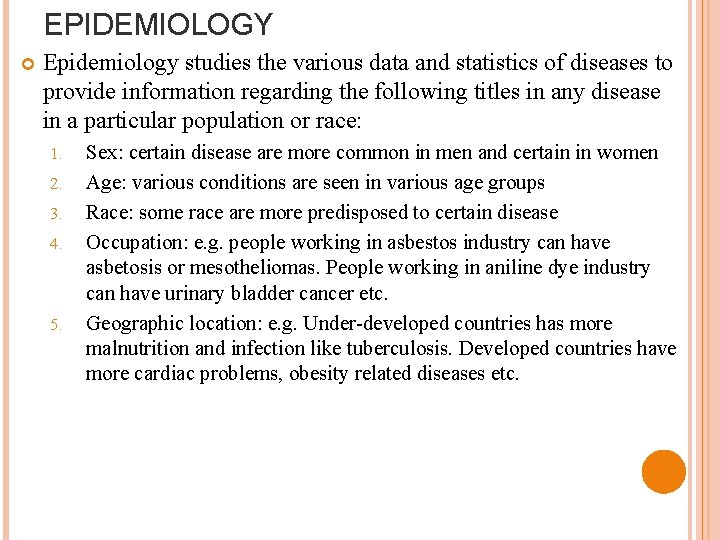 EPIDEMIOLOGY

Epidemiology studies the various data and statistics of diseases to provide information regarding the following titles in any disease in a particular population or race:

1. Sex: certain disease are more common in men and certain in women
2. Age: various conditions are seen in various age groups
3. Race: some race are more predisposed to certain disease
4. Occupation: e.g. people working in asbestos industry can have asbetosis or mesotheliomas. People working in aniline dye industry can have urinary bladder cancer etc.
5. Geographic location: e.g. Under-developed countries has more malnutrition and infection like tuberculosis. Developed countries have more cardiac problems, obesity related diseases etc.